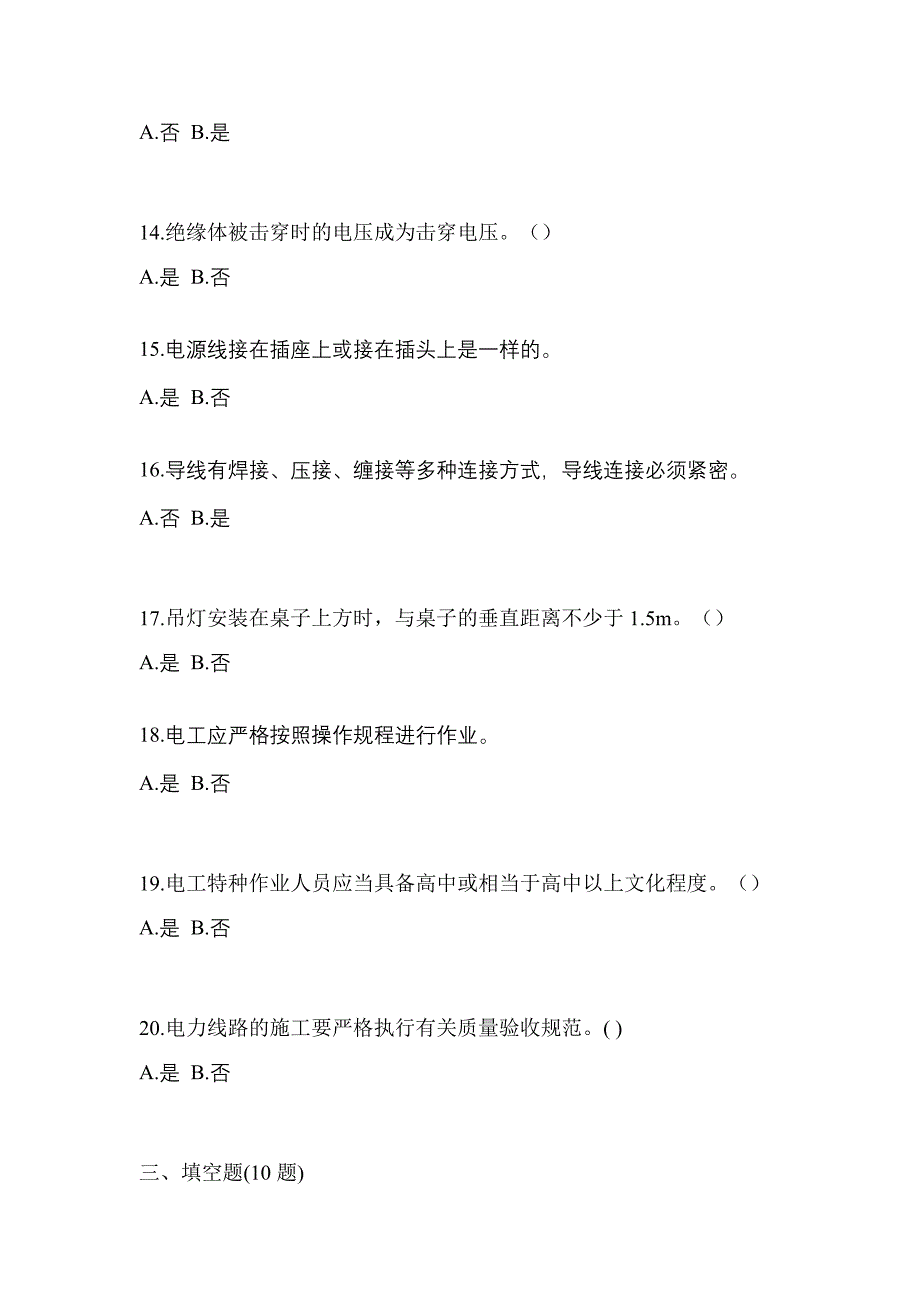 A.否 B.是

14.绝缘体被击穿时的电压成为击穿电压。（）

A.是 B.否

15.电源线接在插座上或接在插头上是一样的。

A.是 B.否

16.导线有焊接、压接、缠接等多种连接方式，导线连接必须紧密。

A.否 B.是

17.吊灯安装在桌子上方时，与桌子的垂直距离不少于 1.5m。（）

A.是 B.否

18.电工应严格按照操作规程进行作业。

A.是 B.否

19.电工特种作业人员应当具备高中或相当于高中以上文化程度。（）

A.是 B.否

20.电力线路的施工要严格执行有关质量验收规范。( )

A.是 B.否

三、填空题(10 题)